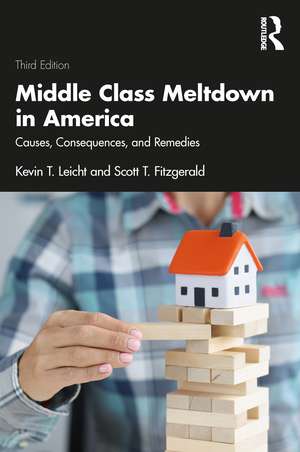 ROUTLEDGE

Third Edition

Middle Class Meltdown in America

Causes, Consequences, and Remedies

Kevin T. Leicht and Scott T. Fitzgerald